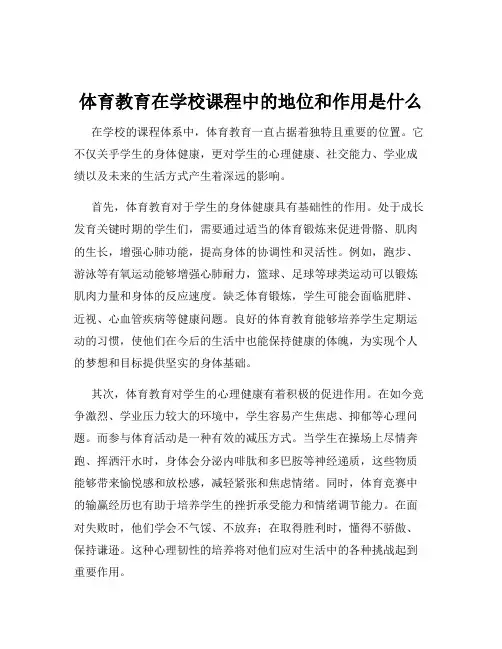 体育教育在学校课程中的地位和作用是什么

在学校的课程体系中，体育教育一直占据着独特且重要的位置。它不仅关乎学生的身体健康，更对学生的心理健康、社交能力、学业成绩以及未来的生活方式产生着深远的影响。

首先，体育教育对于学生的身体健康具有基础性的作用。处于成长发育关键时期的学生们，需要通过适当的体育锻炼来促进骨骼、肌肉的生长，增强心肺功能，提高身体的协调性和灵活性。例如，跑步、游泳等有氧运动能够增强心肺耐力，篮球、足球等球类运动可以锻炼肌肉力量和身体的反应速度。缺乏体育锻炼，学生可能会面临肥胖、近视、心血管疾病等健康问题。良好的体育教育能够培养学生定期运动的习惯，使他们在今后的生活中也能保持健康的体魄，为实现个人的梦想和目标提供坚实的身体基础。

其次，体育教育对学生的心理健康有着积极的促进作用。在如今竞争激烈、学业压力较大的环境中，学生容易产生焦虑、抑郁等心理问题。而参与体育活动是一种有效的减压方式。当学生在操场上尽情奔跑、挥洒汗水时，身体会分泌内啡肽和多巴胺等神经递质，这些物质能够带来愉悦感和放松感，减轻紧张和焦虑情绪。同时，体育竞赛中的输赢经历也有助于培养学生的挫折承受能力和情绪调节能力。在面对失败时，他们学会不气馁、不放弃；在取得胜利时，懂得不骄傲、保持谦逊。这种心理韧性的培养将对他们应对生活中的各种挑战起到重要作用。